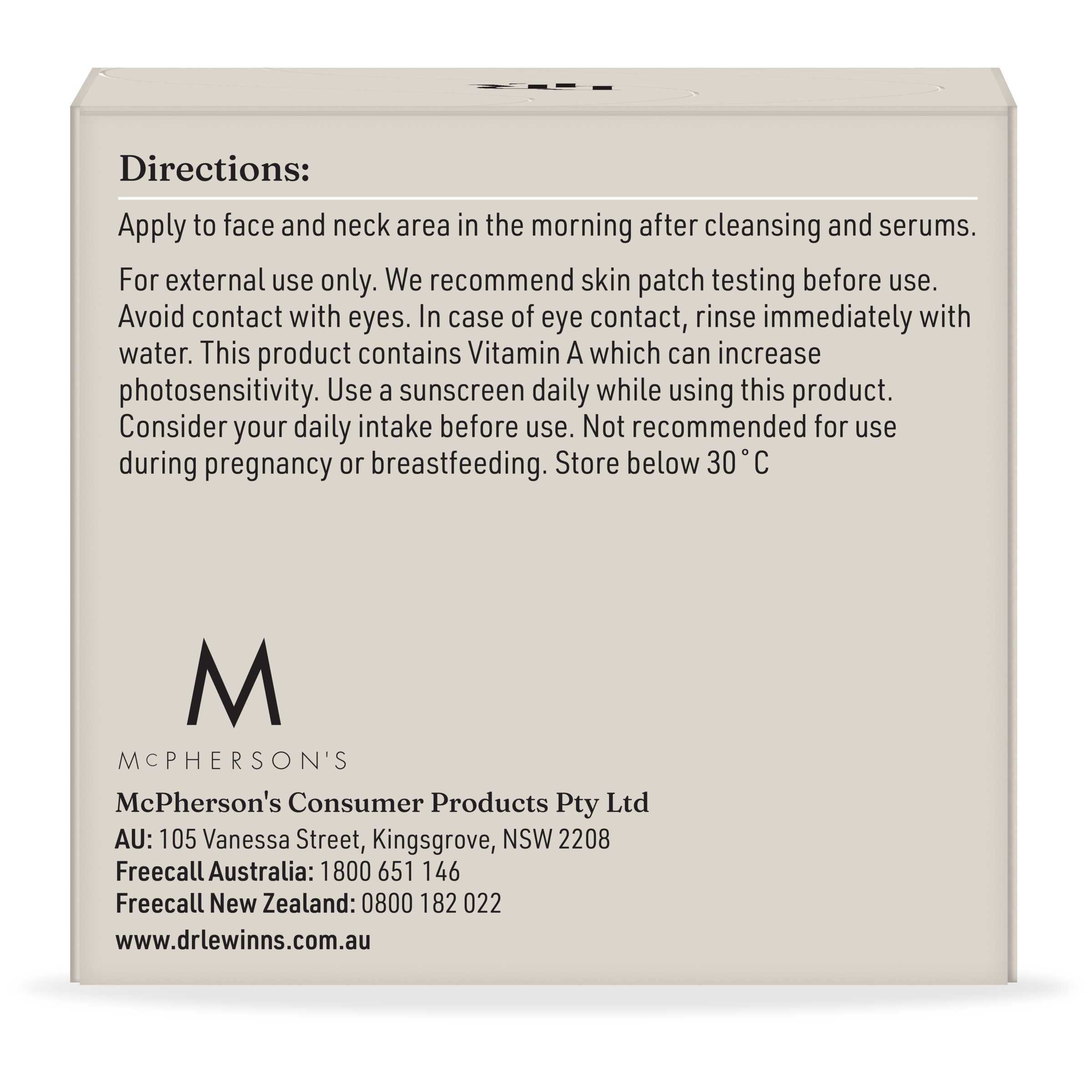 Directions:

Apply to face and neck area in the morning after cleansing and serums.

For external use only. We recommend skin patch testing before use. Avoid contact with eyes. In case of eye contact, rinse immediately with water. This product contains Vitamin A which can increase photosensitivity. Use a sunscreen daily while using this product. Consider your daily intake before use. Not recommended for use during pregnancy or breastfeeding. Store below 30 ˚C

M

McPHERSON'S

McPherson's Consumer Products Pty Ltd
AU: 105 Vanessa Street, Kingsgrove, NSW 2208
Freecall Australia: 1800 651 146
Freecall New Zealand: 0800 182 022
www.drlewinns.com.au